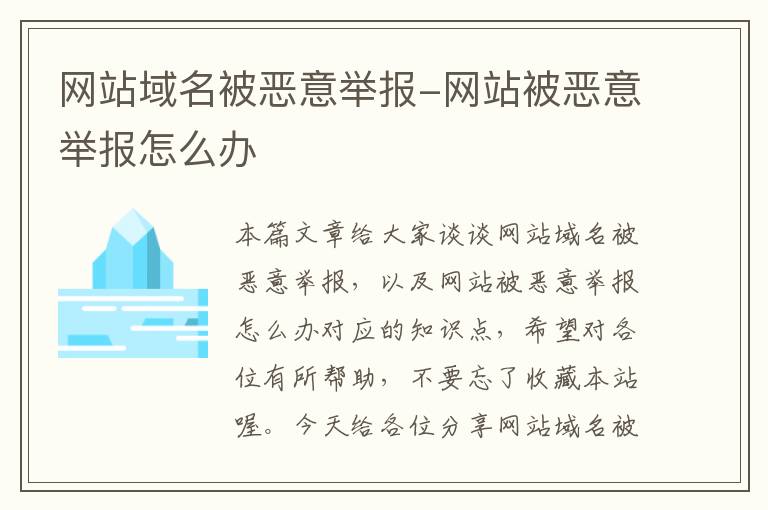 网站域名被恶意举报-网站被恶意举报怎么办

本篇文章给大家谈谈网站域名被恶意举报，以及网站被恶意举报怎么办对应的知识点，希望对各位有所帮助，不要忘了收藏本站喔。今天给各位分享网站域名被